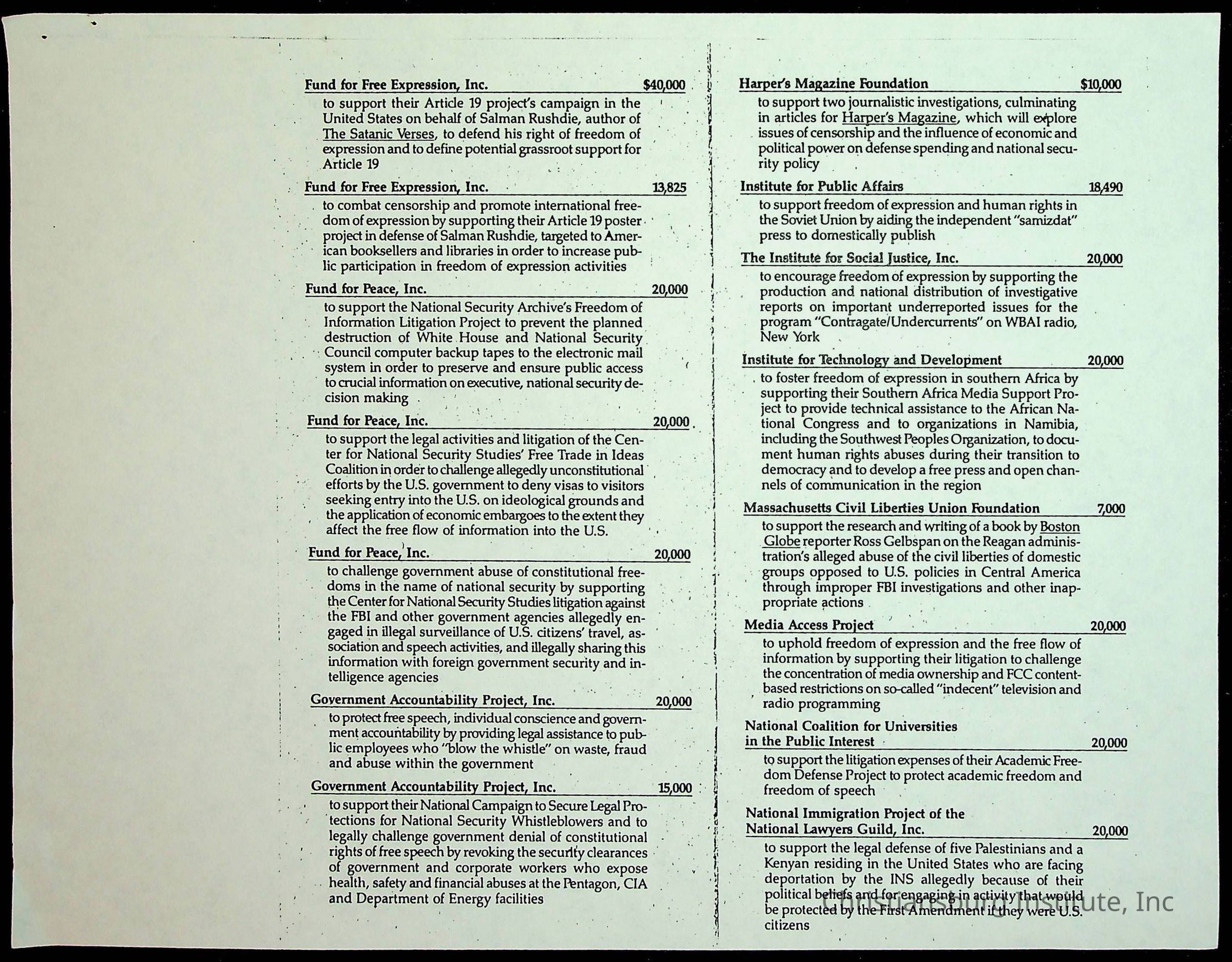 Fund for Free Expression, Inc. $40,000

to support their Article 19 project's campaign in the United States on behalf of Salman Rushdie, author of The Satanic Verses, to defend his right of freedom of expression and to define potential grassroot support for Article 19

Fund for Free Expression, Inc. 13,825

to combat censorship and promote international freedom of expression by supporting their Article 19 poster project in defense of Salman Rushdie, targeted to American booksellers and libraries in order to increase public participation in freedom of expression activities

Fund for Peace, Inc. 20,000

to support the National Security Archive's Freedom of Information Litigation Project to prevent the planned destruction of White House and National Security Council computer backup tapes to the electronic mail system in order to preserve and ensure public access to crucial information on executive, national security decision making

Fund for Peace, Inc. 20,000

to support the legal activities and litigation of the Center for National Security Studies' Free Trade in Ideas Coalition in order to challenge allegedly unconstitutional efforts by the U.S. government to deny visas to visitors seeking entry into the U.S. on ideological grounds and the application of economic embargoes to the extent they affect the free flow of information into the U.S.

Fund for Peace, Inc. 20,000

to challenge government abuse of constitutional freedoms in the name of national security by supporting the Center for National Security Studies litigation against the FBI and other government agencies allegedly engaged in illegal surveillance of U.S. citizens' travel, association and speech activities, and illegally sharing this information with foreign government security and intelligence agencies

Government Accountability Project, Inc. 20,000

to protect free speech, individual conscience and government accountability by providing legal assistance to public employees who "blow the whistle" on waste, fraud and abuse within the government

Government Accountability Project, Inc. 15,000

to support their National Campaign to Secure Legal Protections for National Security Whistleblowers and to legally challenge government denial of constitutional rights of free speech by revoking the security clearances of government and corporate workers who expose health, safety and financial abuses at the Pentagon, CIA and Department of Energy facilities

Harper's Magazine Foundation $10,000

to support two journalistic investigations, culminating in articles for Harper's Magazine, which will explore issues of censorship and the influence of economic and political power on defense spending and national security policy

Institute for Public Affairs 18,490

to support freedom of expression and human rights in the Soviet Union by aiding the independent "samizdat" press to domestically publish

The Institute for Social Justice, Inc. 20,000

to encourage freedom of expression by supporting the production and national distribution of investigative reports on important underreported issues for the program "Contragate/Undercurrents" on WBAI radio, New York

Institute for Technology and Development 20,000

to foster freedom of expression in southern Africa by supporting their Southern Africa Media Support Project to provide technical assistance to the African National Congress and to organizations in Namibia, including the Southwest Peoples Organization, to document human rights abuses during their transition to democracy and to develop a free press and open channels of communication in the region

Massachusetts Civil Liberties Union Foundation 7,000

to support the research and writing of a book by Boston Globe reporter Ross Gelbspan on the Reagan administration's alleged abuse of the civil liberties of domestic groups opposed to U.S. policies in Central America through improper FBI investigations and other inappropriate actions

Media Access Project 20,000

to uphold freedom of expression and the free flow of information by supporting their litigation to challenge the concentration of media ownership and FCC content-based restrictions on so-called "indecent" television and radio programming

National Coalition for Universities in the Public Interest 20,000

to support the litigation expenses of their Academic Freedom Defense Project to protect academic freedom and freedom of speech

National Immigration Project of the National Lawyers Guild, Inc. 20,000

to support the legal defense of five Palestinians and a Kenyan residing in the United States who are facing deportation by the INS allegedly because of their political beliefs and for engaging in activity that would be protected by the First Amendment if they were U.S. citizens

Christiansburg Institute, Inc